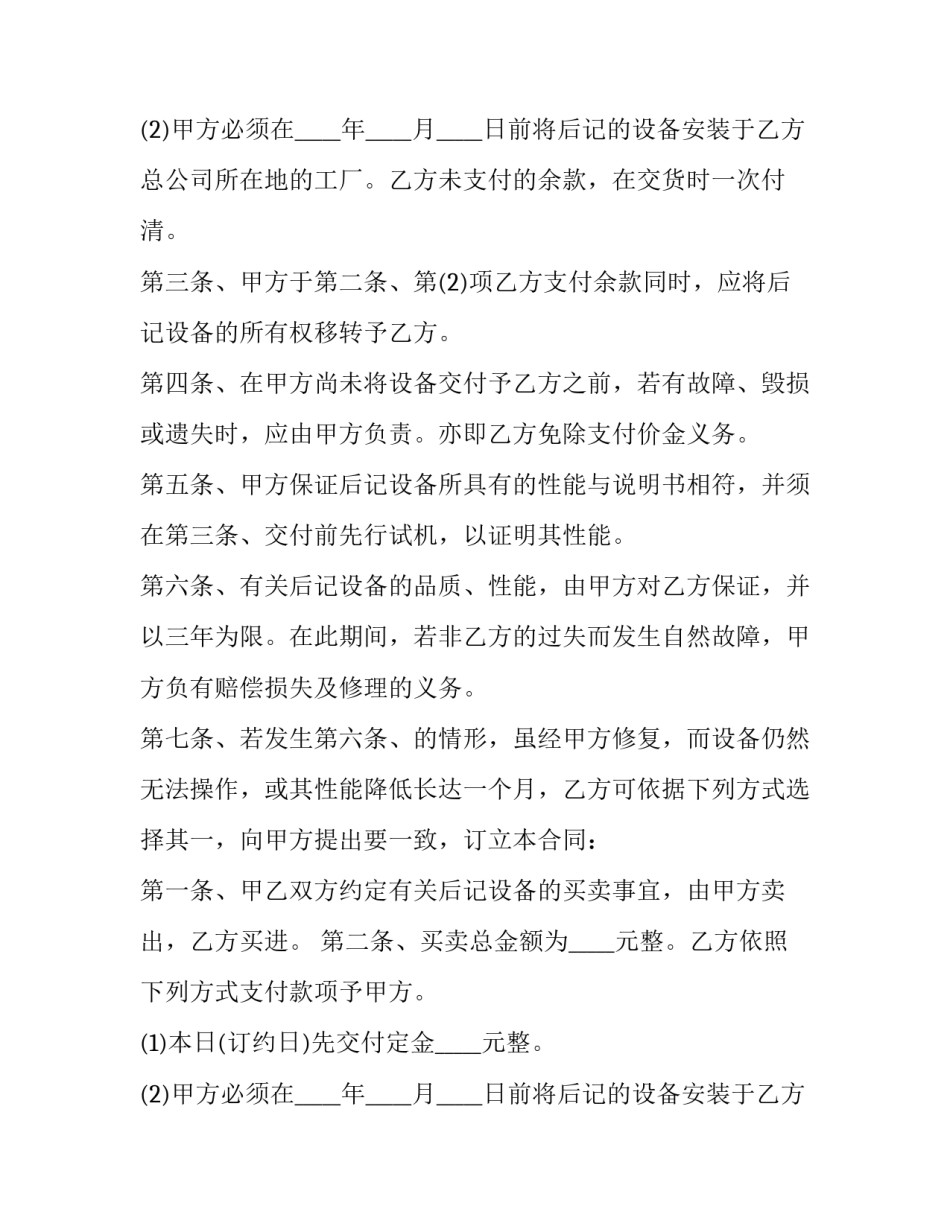 (2)甲方必须在____年____月____日前将后记的设备安装于乙方总公司所在地的工厂。乙方未支付的余款，在交货时一次付清。

第三条、甲方于第二条、第(2)项乙方支付余款同时，应将后记设备的所有权移转予乙方。

第四条、在甲方尚未将设备交付予乙方之前，若有故障、毁损或遗失时，应由甲方负责。亦即乙方免除支付价金义务。

第五条、甲方保证后记设备所具有的性能与说明书相符，并须在第三条、交付前先行试机，以证明其性能。

第六条、有关后记设备的品质、性能，由甲方对乙方保证，并以三年为限。在此期间，若非乙方的过失而发生自然故障，甲方负有赔偿损失及修理的义务。

第七条、若发生第六条、的情形，虽经甲方修复，而设备仍然无法操作，或其性能降低长达一个月，乙方可依据下列方式选择其一，向甲方提出要一致，订立本合同：

第一条、甲乙双方约定有关后记设备的买卖事宜，由甲方卖出，乙方买进。 第二条、买卖总金额为____元整。乙方依照下列方式支付款项予甲方。

(1)本日(订约日)先交付定金____元整。

(2)甲方必须在____年____月____日前将后记的设备安装于乙方